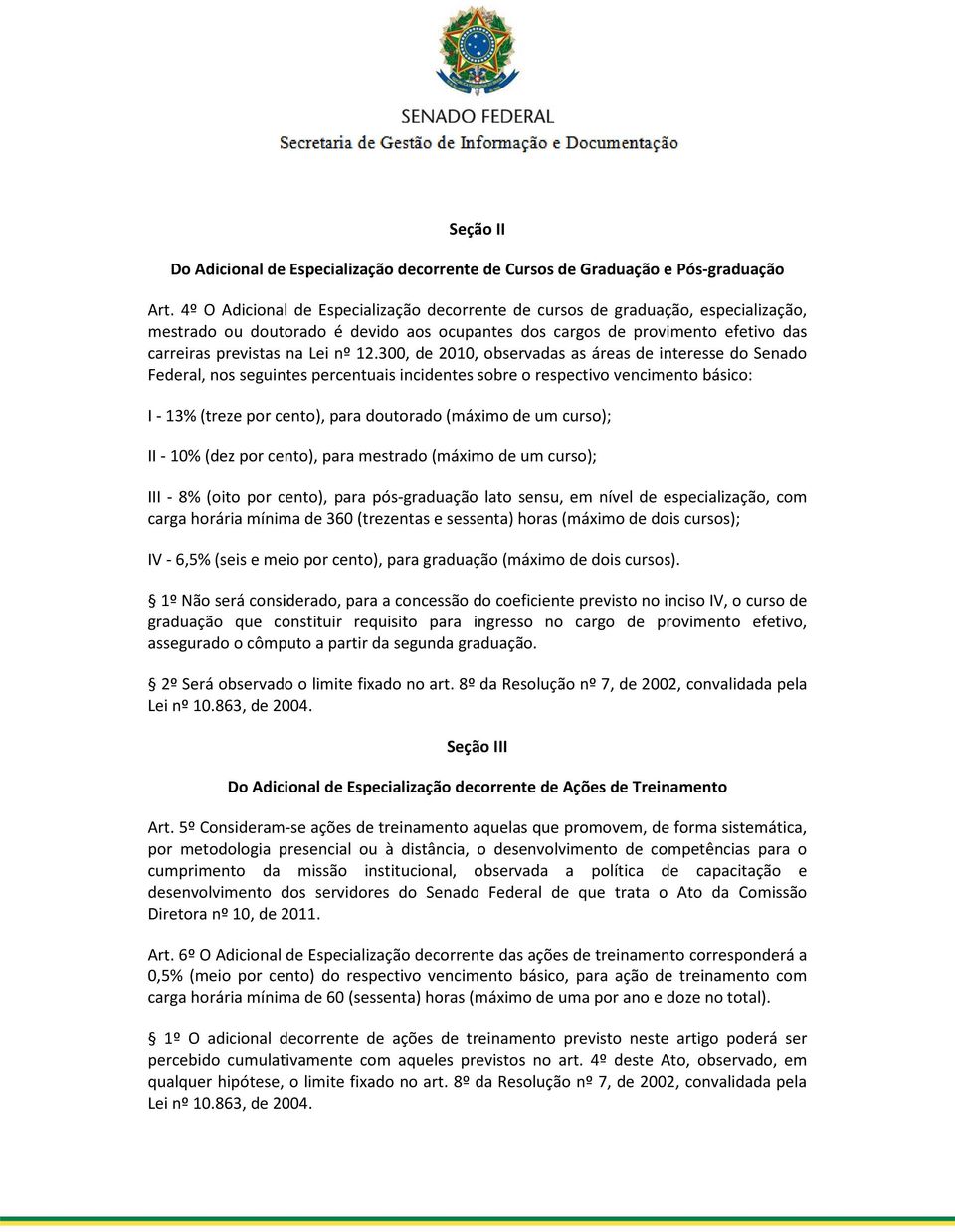 SENADO FEDERAL
Secretaria de Gestão de Informação e Documentação

Seção II

Do Adicional de Especialização decorrente de Cursos de Graduação e Pós-graduação

Art. 4º O Adicional de Especialização decorrente de cursos de graduação, especialização, mestrado ou doutorado é devido aos ocupantes dos cargos de provimento efetivo das carreiras previstas na Lei nº 12.300, de 2010, observadas as áreas de interesse do Senado Federal, nos seguintes percentuais incidentes sobre o respectivo vencimento básico:

I - 13% (treze por cento), para doutorado (máximo de um curso);

II - 10% (dez por cento), para mestrado (máximo de um curso);

III - 8% (oito por cento), para pós-graduação lato sensu, em nível de especialização, com carga horária mínima de 360 (trezentas e sessenta) horas (máximo de dois cursos);

IV - 6,5% (seis e meio por cento), para graduação (máximo de dois cursos).

§ 1º Não será considerado, para a concessão do coeficiente previsto no inciso IV, o curso de graduação que constituir requisito para ingresso no cargo de provimento efetivo, assegurado o cômputo a partir da segunda graduação.

§ 2º Será observado o limite fixado no art. 8º da Resolução nº 7, de 2002, convalidada pela Lei nº 10.863, de 2004.

Seção III

Do Adicional de Especialização decorrente de Ações de Treinamento

Art. 5º Consideram-se ações de treinamento aquelas que promovem, de forma sistemática, por metodologia presencial ou à distância, o desenvolvimento de competências para o cumprimento da missão institucional, observada a política de capacitação e desenvolvimento dos servidores do Senado Federal de que trata o Ato da Comissão Diretora nº 10, de 2011.

Art. 6º O Adicional de Especialização decorrente das ações de treinamento corresponderá a 0,5% (meio por cento) do respectivo vencimento básico, para ação de treinamento com carga horária mínima de 60 (sessenta) horas (máximo de uma por ano e doze no total).

§ 1º O adicional decorrente de ações de treinamento previsto neste artigo poderá ser percebido cumulativamente com aqueles previstos no art. 4º deste Ato, observado, em qualquer hipótese, o limite fixado no art. 8º da Resolução nº 7, de 2002, convalidada pela Lei nº 10.863, de 2004.